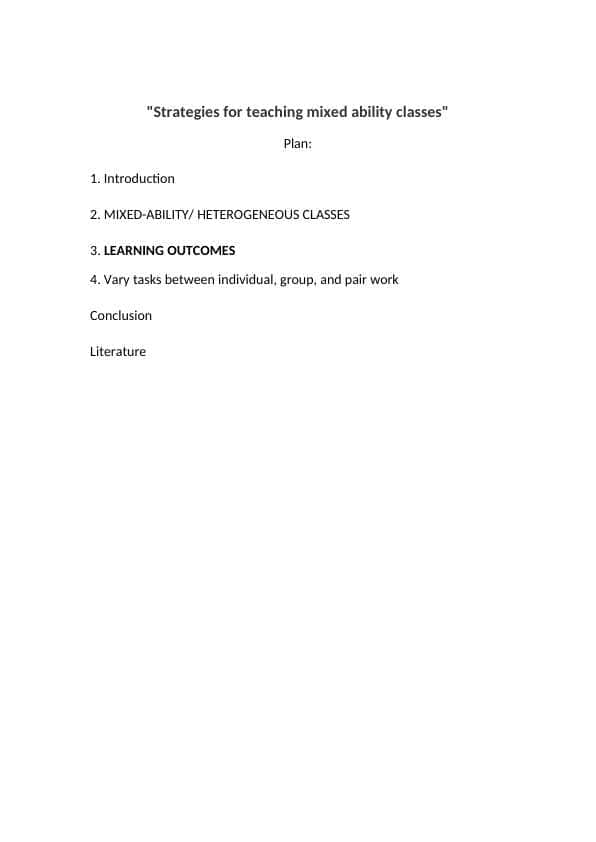 "Strategies for teaching mixed ability classes"

Plan:

1. Introduction

2. MIXED-ABILITY/ HETEROGENEOUS CLASSES

3. LEARNING OUTCOMES

4. Vary tasks between individual, group, and pair work

Conclusion

Literature